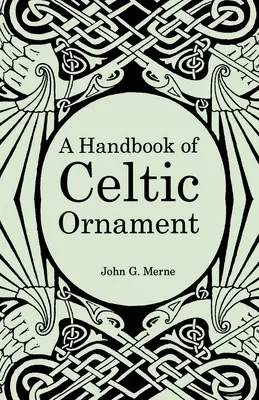 A Handbook of
Celtic
Ornament

John G. Merne